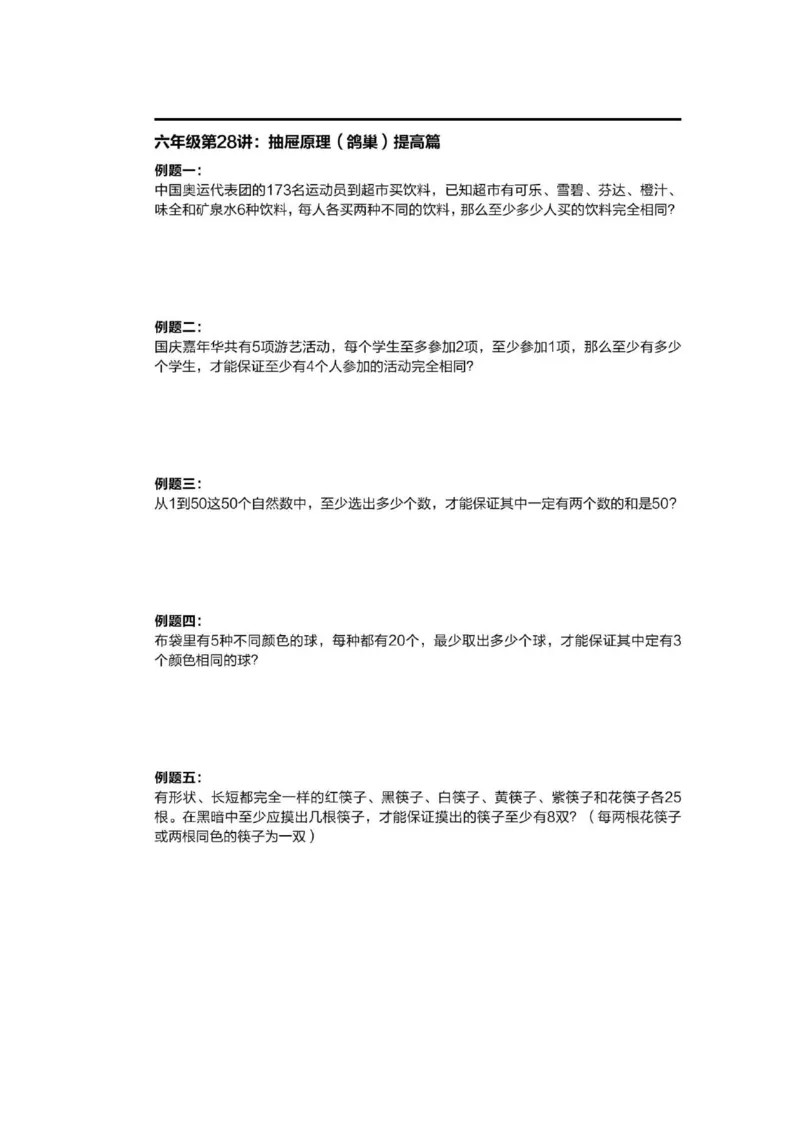 六年级第28讲：抽屉原理（鸽巢）提高篇

例题一：
中国奥运代表团的173名运动员到超市买饮料，已知超市有可乐、雪碧、芬达、橙汁、味全和矿泉水6种饮料，每人各买两种不同的饮料，那么至少多少人买的饮料完全相同？

例题二：
国庆嘉年华共有5项游艺活动，每个学生至多参加2项，至少参加1项，那么至少有多少个学生，才能保证至少有4个人参加的活动完全相同？

例题三：
从1到50这50个自然数中，至少选出多少个数，才能保证其中一定有两个数的和是50？

例题四：
布袋里有5种不同颜色的球，每种都有20个，最少取出多少个球，才能保证其中定有3个颜色相同的球？

例题五：
有形状、长短都完全一样的红筷子、黑筷子、白筷子、黄筷子、紫筷子和花筷子各25根。在黑暗中至少应摸出几根筷子，才能保证摸出的筷子至少有8双？（每两根花筷子或两根同色的筷子为一双）